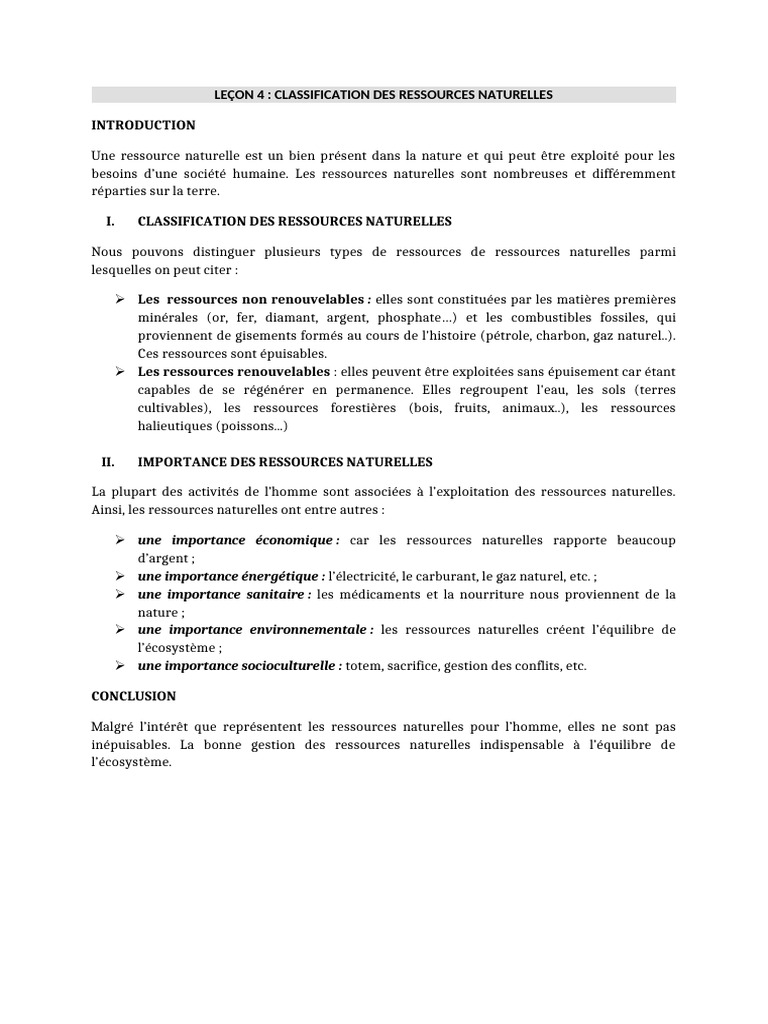 LEÇON 4 : CLASSIFICATION DES RESSOURCES NATURELLES

INTRODUCTION

Une ressource naturelle est un bien présent dans la nature et qui peut être exploité pour les besoins d'une société humaine. Les ressources naturelles sont nombreuses et différemment réparties sur la terre.

I. CLASSIFICATION DES RESSOURCES NATURELLES

Nous pouvons distinguer plusieurs types de ressources de ressources naturelles parmi lesquelles on peut citer :

➢ Les ressources non renouvelables : elles sont constituées par les matières premières minérales (or, fer, diamant, argent, phosphate…) et les combustibles fossiles, qui proviennent de gisements formés au cours de l'histoire (pétrole, charbon, gaz naturel..). Ces ressources sont épuisables.
➢ Les ressources renouvelables : elles peuvent être exploitées sans épuisement car étant capables de se régénérer en permanence. Elles regroupent l'eau, les sols (terres cultivables), les ressources forestières (bois, fruits, animaux..), les ressources halieutiques (poissons…)

II. IMPORTANCE DES RESSOURCES NATURELLES

La plupart des activités de l'homme sont associées à l'exploitation des ressources naturelles. Ainsi, les ressources naturelles ont entre autres :

➢ une importance économique : car les ressources naturelles rapporte beaucoup d'argent ;
➢ une importance énergétique : l'électricité, le carburant, le gaz naturel, etc. ;
➢ une importance sanitaire : les médicaments et la nourriture nous proviennent de la nature ;
➢ une importance environnementale : les ressources naturelles créent l'équilibre de l'écosystème ;
➢ une importance socioculturelle : totem, sacrifice, gestion des conflits, etc.

CONCLUSION

Malgré l'intérêt que représentent les ressources naturelles pour l'homme, elles ne sont pas inépuisables. La bonne gestion des ressources naturelles indispensable à l'équilibre de l'écosystème.